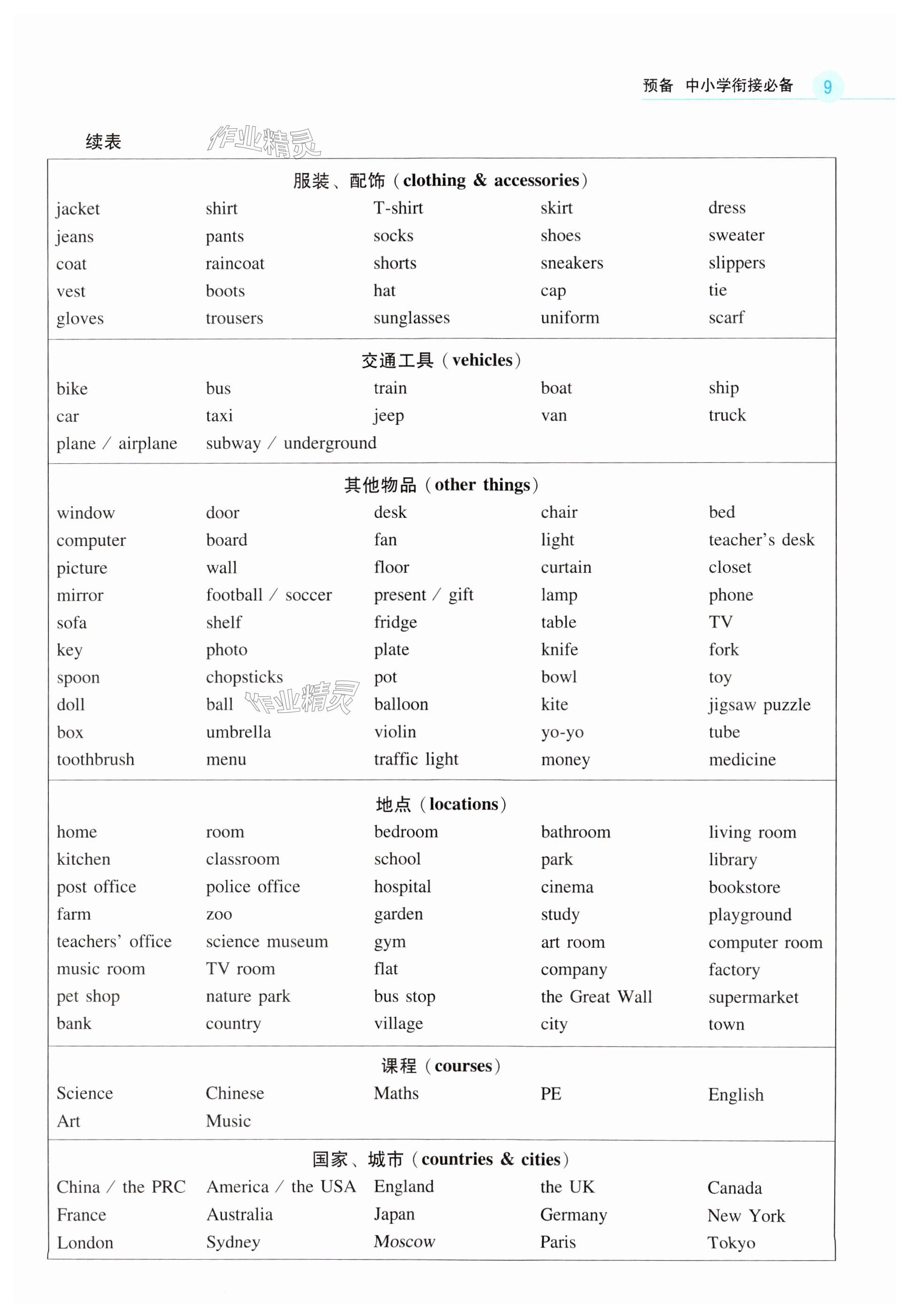 预备 中小学衔接必备 9

续表 作业精灵

| 服装、配饰（clothing & accessories） | | | | |
|---|---|---|---|---|
| jacket | shirt | T-shirt | skirt | dress |
| jeans | pants | socks | shoes | sweater |
| coat | raincoat | shorts | sneakers | slippers |
| vest | boots | hat | cap | tie |
| gloves | trousers | sunglasses | uniform | scarf |
| 交通工具（vehicles） | | | | |
| bike | bus | train | boat | ship |
| car | taxi | jeep | van | truck |
| plane / airplane | subway / underground | | | |
| 其他物品（other things） | | | | |
| window | door | desk | chair | bed |
| computer | board | fan | light | teacher's desk |
| picture | wall | floor | curtain | closet |
| mirror | football / soccer | present / gift | lamp | phone |
| sofa | shelf | fridge | table | TV |
| key | photo | plate | knife | fork |
| spoon | chopsticks | pot | bowl | toy |
| doll | ball | balloon | kite | jigsaw puzzle |
| box | umbrella | violin | yo-yo | tube |
| toothbrush | menu | traffic light | money | medicine |
| 地点（locations） | | | | |
| home | room | bedroom | bathroom | living room |
| kitchen | classroom | school | park | library |
| post office | police office | hospital | cinema | bookstore |
| farm | zoo | garden | study | playground |
| teachers' office | science museum | gym | art room | computer room |
| music room | TV room | flat | company | factory |
| pet shop | nature park | bus stop | the Great Wall | supermarket |
| bank | country | village | city | town |
| 课程（courses） | | | | |
| Science | Chinese | Maths | PE | English |
| Art | Music | | | |
| 国家、城市（countries & cities） | | | | |
| China / the PRC | America / the USA | England | the UK | Canada |
| France | Australia | Japan | Germany | New York |
| London | Sydney | Moscow | Paris | Tokyo |

作业精灵